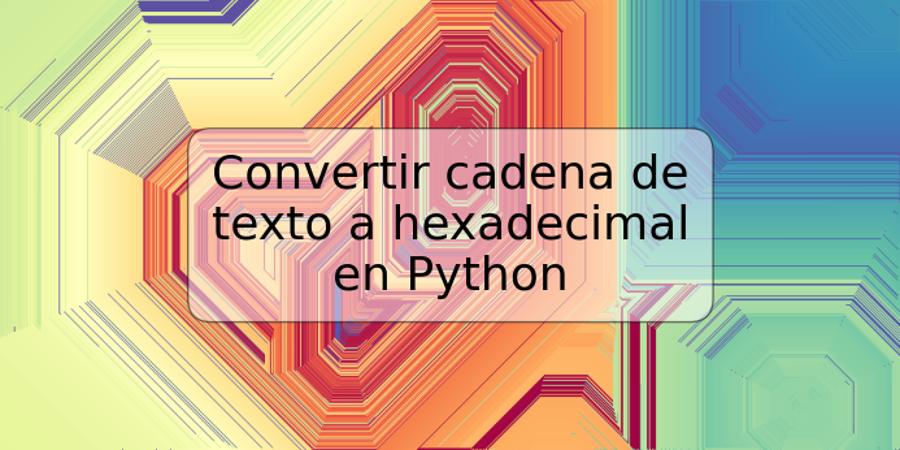 Convertir cadena de texto a hexadecimal en Python